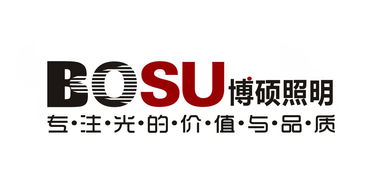 BOSU 博硕照明

专·注·光·的·价·值·与·品·质